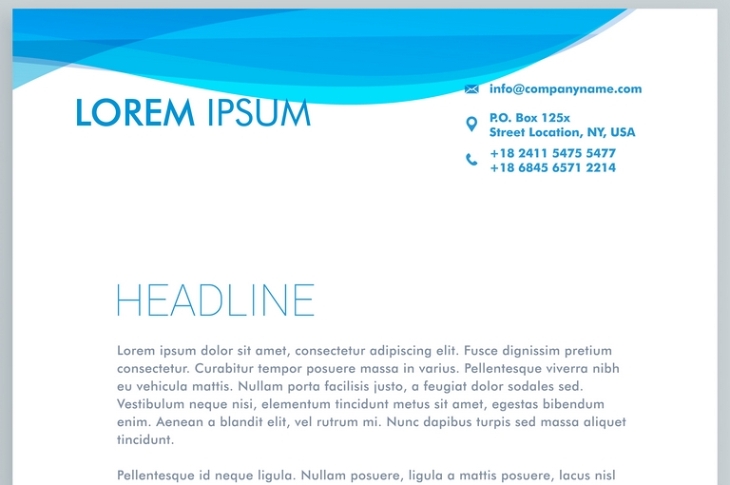 LOREM IPSUM

info@companyname.com

P.O. Box 125x
Street Location, NY, USA

+18 2411 5475 5477
+18 6845 6571 2214

HEADLINE

Lorem ipsum dolor sit amet, consectetur adipiscing elit. Fusce dignissim pretium consectetur. Curabitur tempor posuere massa in varius. Pellentesque viverra nibh eu vehicula mattis. Nullam porta facilisis justo, a feugiat dolor sodales sed. Vestibulum neque nisi, elementum tincidunt metus sit amet, egestas bibendum enim. Aenean a blandit elit, vel rutrum mi. Nunc dapibus turpis sed massa aliquet tincidunt.

Pellentesque id neque ligula. Nullam posuere, ligula a mattis posuere, lacus nisl